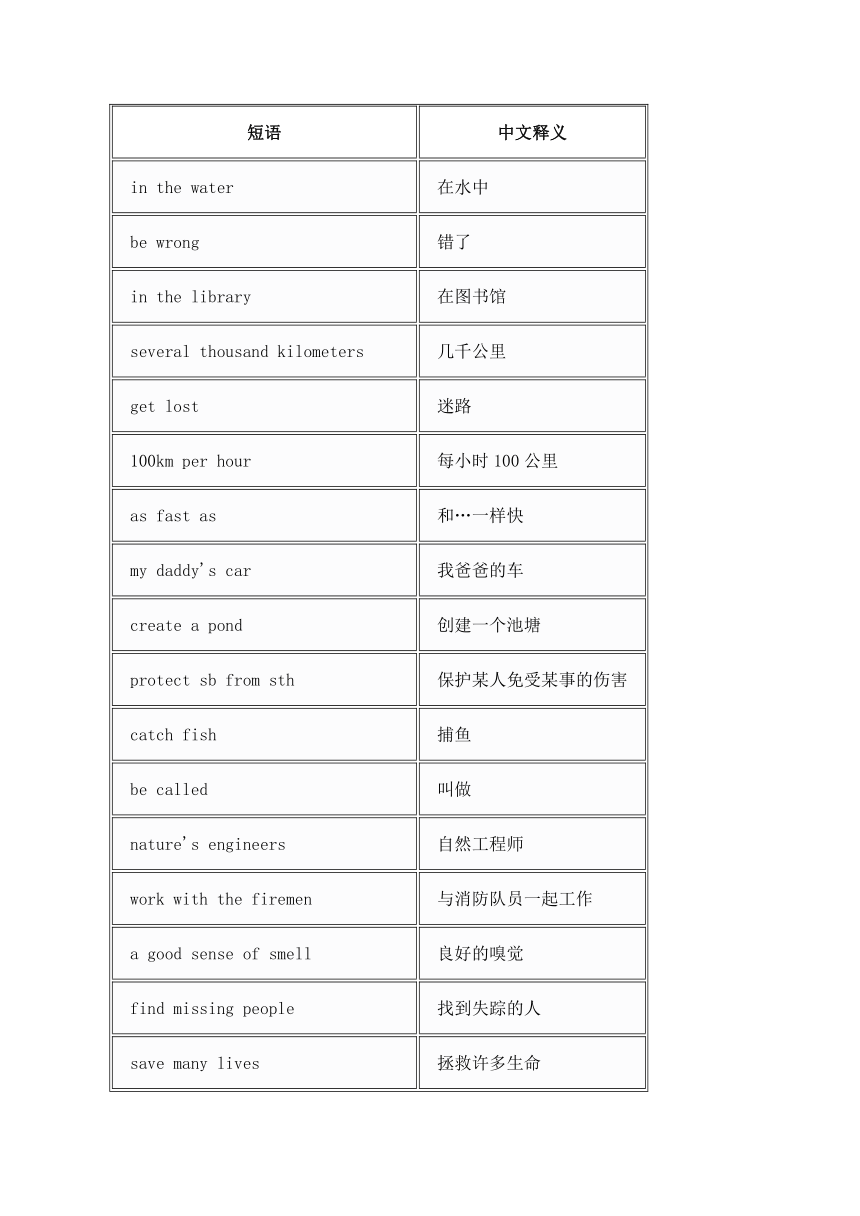 | 短语 | 中文释义 |
|---|---|
| in the water | 在水中 |
| be wrong | 错了 |
| in the library | 在图书馆 |
| several thousand kilometers | 几千公里 |
| get lost | 迷路 |
| 100km per hour | 每小时 100 公里 |
| as fast as | 和…一样快 |
| my daddy's car | 我爸爸的车 |
| create a pond | 创建一个池塘 |
| protect sb from sth | 保护某人免受某事的伤害 |
| catch fish | 捕鱼 |
| be called | 叫做 |
| nature's engineers | 自然工程师 |
| work with the firemen | 与消防队员一起工作 |
| a good sense of smell | 良好的嗅觉 |
| find missing people | 找到失踪的人 |
| save many lives | 拯救许多生命 |